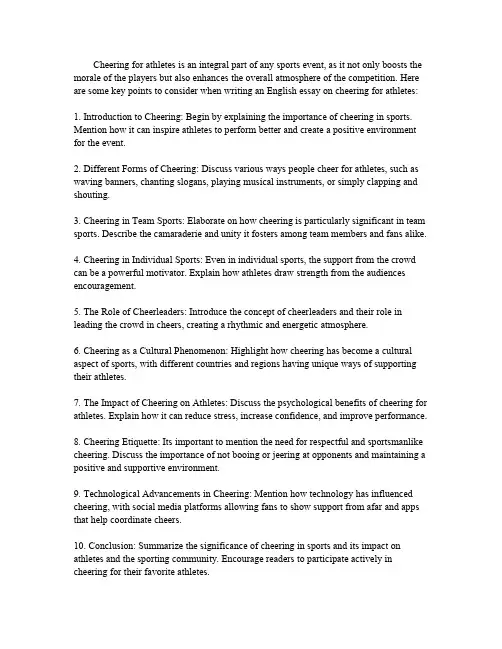 Cheering for athletes is an integral part of any sports event, as it not only boosts the morale of the players but also enhances the overall atmosphere of the competition. Here are some key points to consider when writing an English essay on cheering for athletes:

1. Introduction to Cheering: Begin by explaining the importance of cheering in sports. Mention how it can inspire athletes to perform better and create a positive environment for the event.

2. Different Forms of Cheering: Discuss various ways people cheer for athletes, such as waving banners, chanting slogans, playing musical instruments, or simply clapping and shouting.

3. Cheering in Team Sports: Elaborate on how cheering is particularly significant in team sports. Describe the camaraderie and unity it fosters among team members and fans alike.

4. Cheering in Individual Sports: Even in individual sports, the support from the crowd can be a powerful motivator. Explain how athletes draw strength from the audiences encouragement.

5. The Role of Cheerleaders: Introduce the concept of cheerleaders and their role in leading the crowd in cheers, creating a rhythmic and energetic atmosphere.

6. Cheering as a Cultural Phenomenon: Highlight how cheering has become a cultural aspect of sports, with different countries and regions having unique ways of supporting their athletes.

7. The Impact of Cheering on Athletes: Discuss the psychological benefits of cheering for athletes. Explain how it can reduce stress, increase confidence, and improve performance.

8. Cheering Etiquette: Its important to mention the need for respectful and sportsmanlike cheering. Discuss the importance of not booing or jeering at opponents and maintaining a positive and supportive environment.

9. Technological Advancements in Cheering: Mention how technology has influenced cheering, with social media platforms allowing fans to show support from afar and apps that help coordinate cheers.

10. Conclusion: Summarize the significance of cheering in sports and its impact on athletes and the sporting community. Encourage readers to participate actively in cheering for their favorite athletes.